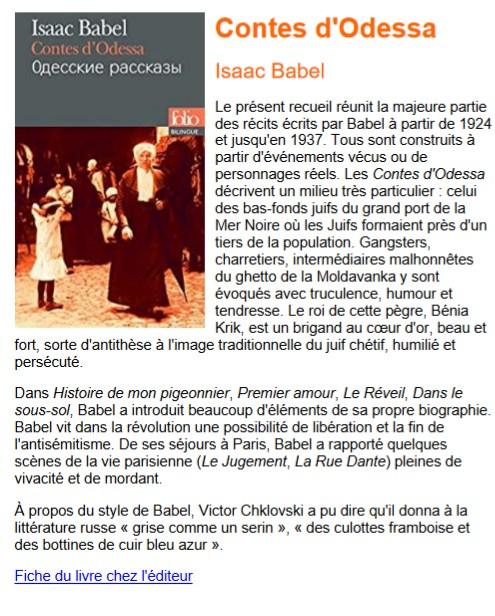 Isaac Babel
Contes d'Odessa
Одесские рассказы

folio
BILINGUE

Contes d'Odessa

Isaac Babel

Le présent recueil réunit la majeure partie des récits écrits par Babel à partir de 1924 et jusqu'en 1937. Tous sont construits à partir d'événements vécus ou de personnages réels. Les Contes d'Odessa décrivent un milieu très particulier : celui des bas-fonds juifs du grand port de la Mer Noire où les Juifs formaient près d'un tiers de la population. Gangsters, charretiers, intermédiaires malhonnêtes du ghetto de la Moldavanka y sont évoqués avec truculence, humour et tendresse. Le roi de cette pègre, Bénia Krik, est un brigand au cœur d'or, beau et fort, sorte d'antithèse à l'image traditionnelle du juif chétif, humilié et persécuté.

Dans Histoire de mon pigeonnier, Premier amour, Le Réveil, Dans le sous-sol, Babel a introduit beaucoup d'éléments de sa propre biographie. Babel vit dans la révolution une possibilité de libération et la fin de l'antisémitisme. De ses séjours à Paris, Babel a rapporté quelques scènes de la vie parisienne (Le Jugement, La Rue Dante) pleines de vivacité et de mordant.

À propos du style de Babel, Victor Chklovski a pu dire qu'il donna à la littérature russe « grise comme un serin », « des culottes framboise et des bottines de cuir bleu azur ».

Fiche du livre chez l'éditeur